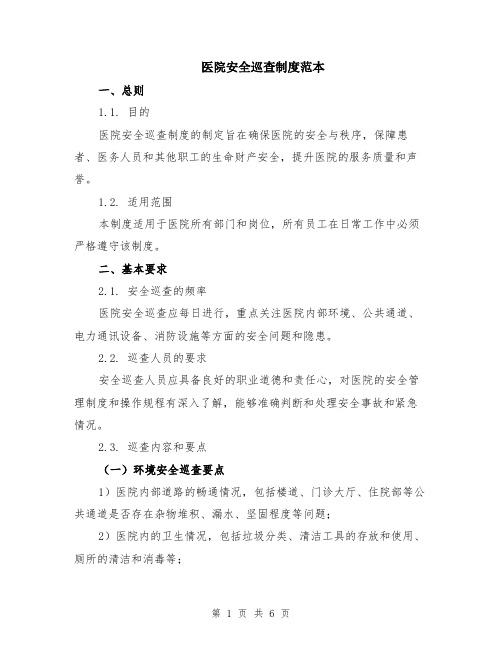 医院安全巡查制度范本

一、总则

1.1. 目的

医院安全巡查制度的制定旨在确保医院的安全与秩序，保障患者、医务人员和其他职工的生命财产安全，提升医院的服务质量和声誉。

1.2. 适用范围

本制度适用于医院所有部门和岗位，所有员工在日常工作中必须严格遵守该制度。

二、基本要求

2.1. 安全巡查的频率

医院安全巡查应每日进行，重点关注医院内部环境、公共通道、电力通讯设备、消防设施等方面的安全问题和隐患。

2.2. 巡查人员的要求

安全巡查人员应具备良好的职业道德和责任心，对医院的安全管理制度和操作规程有深入了解，能够准确判断和处理安全事故和紧急情况。

2.3. 巡查内容和要点

（一）环境安全巡查要点

1）医院内部道路的畅通情况，包括楼道、门诊大厅、住院部等公共通道是否存在杂物堆积、漏水、坚固程度等问题；

2）医院内的卫生情况，包括垃圾分类、清洁工具的存放和使用、厕所的清洁和消毒等；

第 1 页 共 6 页